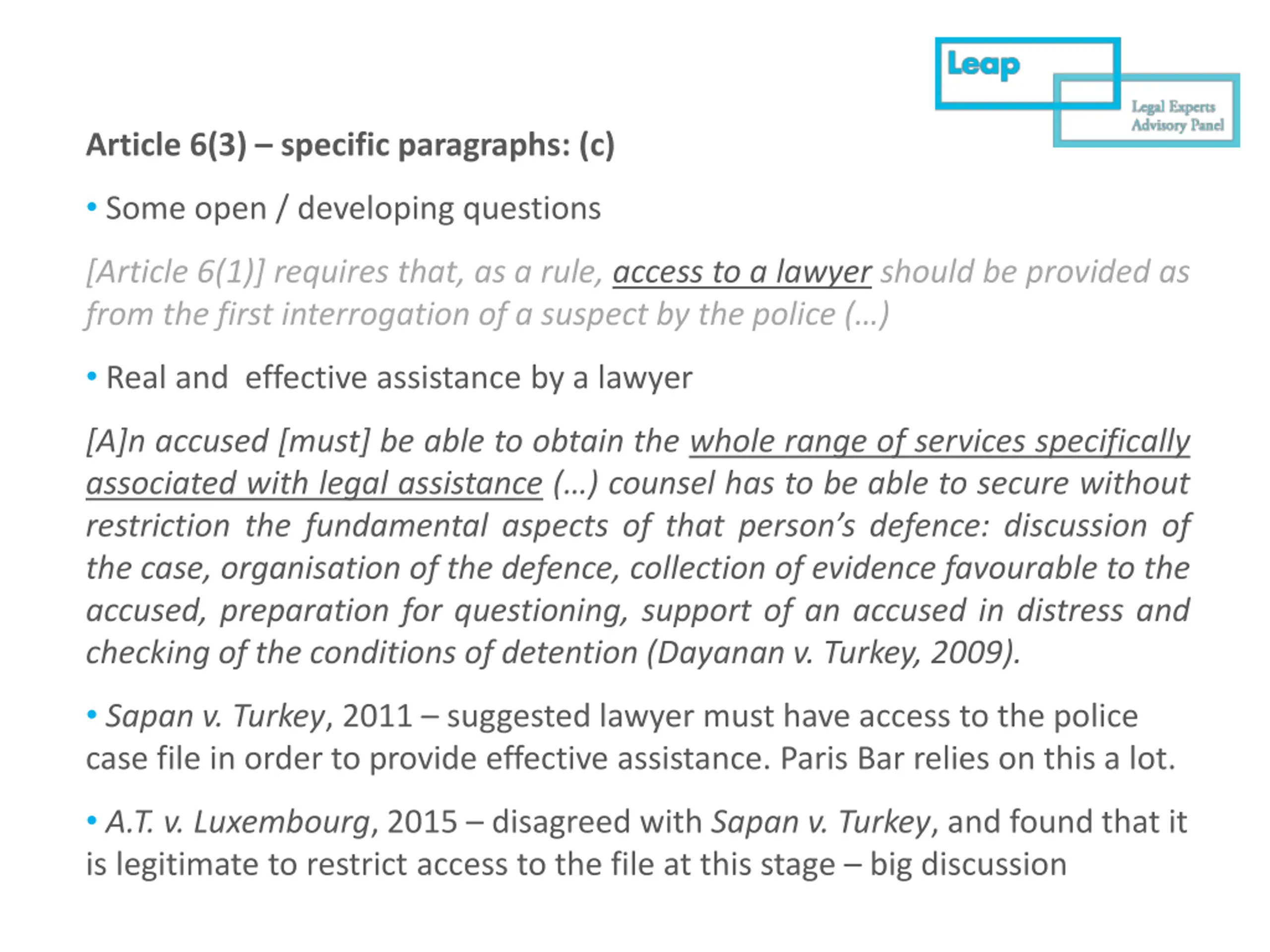 Leap

Legal Experts Advisory Panel

Article 6(3) – specific paragraphs: (c)

• Some open / developing questions

[Article 6(1)] requires that, as a rule, access to a lawyer should be provided as from the first interrogation of a suspect by the police (…)

• Real and effective assistance by a lawyer

[A]n accused [must] be able to obtain the whole range of services specifically associated with legal assistance (…) counsel has to be able to secure without restriction the fundamental aspects of that person's defence: discussion of the case, organisation of the defence, collection of evidence favourable to the accused, preparation for questioning, support of an accused in distress and checking of the conditions of detention (Dayanan v. Turkey, 2009).

• Sapan v. Turkey, 2011 – suggested lawyer must have access to the police case file in order to provide effective assistance. Paris Bar relies on this a lot.

• A.T. v. Luxembourg, 2015 – disagreed with Sapan v. Turkey, and found that it is legitimate to restrict access to the file at this stage – big discussion